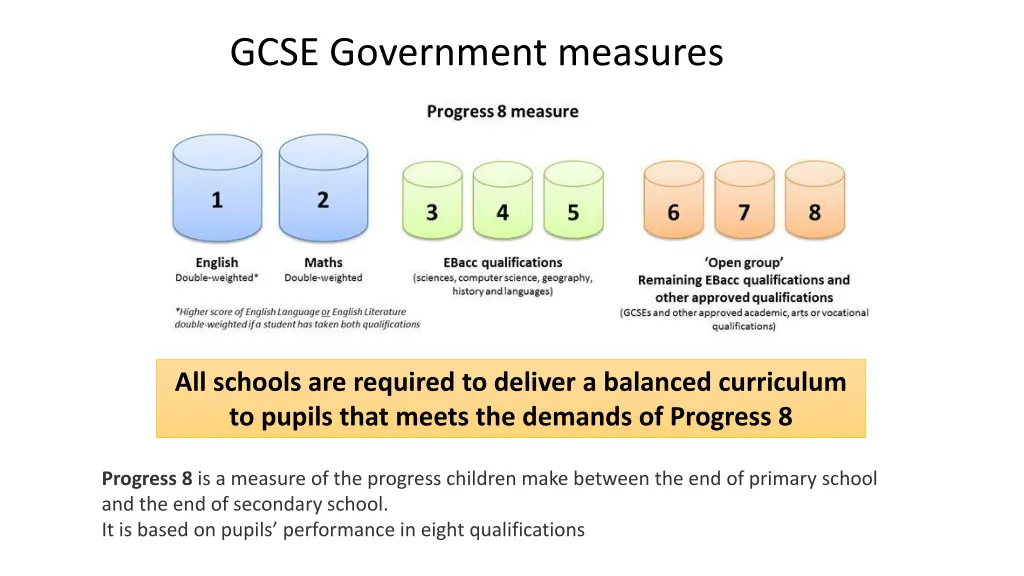 GCSE Government measures

Progress 8 measure

1

2

3

4

5

6

7

8

English
Double-weighted*

Maths
Double-weighted

EBacc qualifications
(sciences, computer science, geography, history and languages)

'Open group'
Remaining EBacc qualifications and other approved qualifications
(GCSEs and other approved academic, arts or vocational qualifications)

*Higher score of English Language or English Literature double-weighted if a student has taken both qualifications

All schools are required to deliver a balanced curriculum to pupils that meets the demands of Progress 8

Progress 8 is a measure of the progress children make between the end of primary school and the end of secondary school.
It is based on pupils' performance in eight qualifications